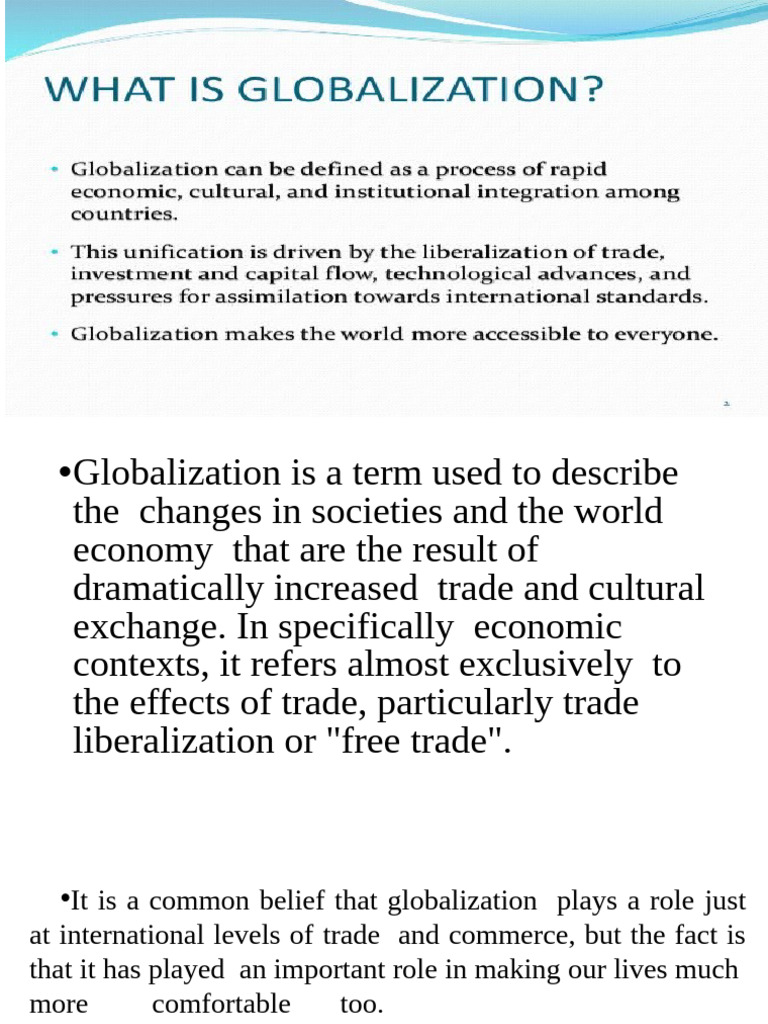 WHAT IS GLOBALIZATION?

• Globalization can be defined as a process of rapid economic, cultural, and institutional integration among countries.

• This unification is driven by the liberalization of trade, investment and capital flow, technological advances, and pressures for assimilation towards international standards.

• Globalization makes the world more accessible to everyone.

2

•Globalization is a term used to describe the changes in societies and the world economy that are the result of dramatically increased trade and cultural exchange. In specifically economic contexts, it refers almost exclusively to the effects of trade, particularly trade liberalization or "free trade".

•It is a common belief that globalization plays a role just at international levels of trade and commerce, but the fact is that it has played an important role in making our lives much more comfortable too.